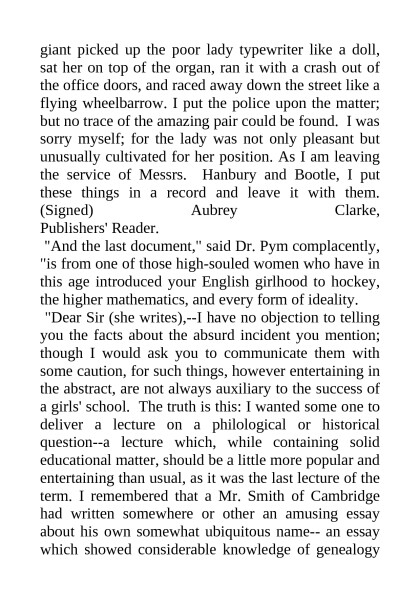 giant picked up the poor lady typewriter like a doll, sat her on top of the organ, ran it with a crash out of the office doors, and raced away down the street like a flying wheelbarrow. I put the police upon the matter; but no trace of the amazing pair could be found. I was sorry myself; for the lady was not only pleasant but unusually cultivated for her position. As I am leaving the service of Messrs. Hanbury and Bootle, I put these things in a record and leave it with them. (Signed) Aubrey Clarke, Publishers' Reader.

"And the last document," said Dr. Pym complacently, "is from one of those high-souled women who have in this age introduced your English girlhood to hockey, the higher mathematics, and every form of ideality.

"Dear Sir (she writes),--I have no objection to telling you the facts about the absurd incident you mention; though I would ask you to communicate them with some caution, for such things, however entertaining in the abstract, are not always auxiliary to the success of a girls' school. The truth is this: I wanted some one to deliver a lecture on a philological or historical question--a lecture which, while containing solid educational matter, should be a little more popular and entertaining than usual, as it was the last lecture of the term. I remembered that a Mr. Smith of Cambridge had written somewhere or other an amusing essay about his own somewhat ubiquitous name-- an essay which showed considerable knowledge of genealogy